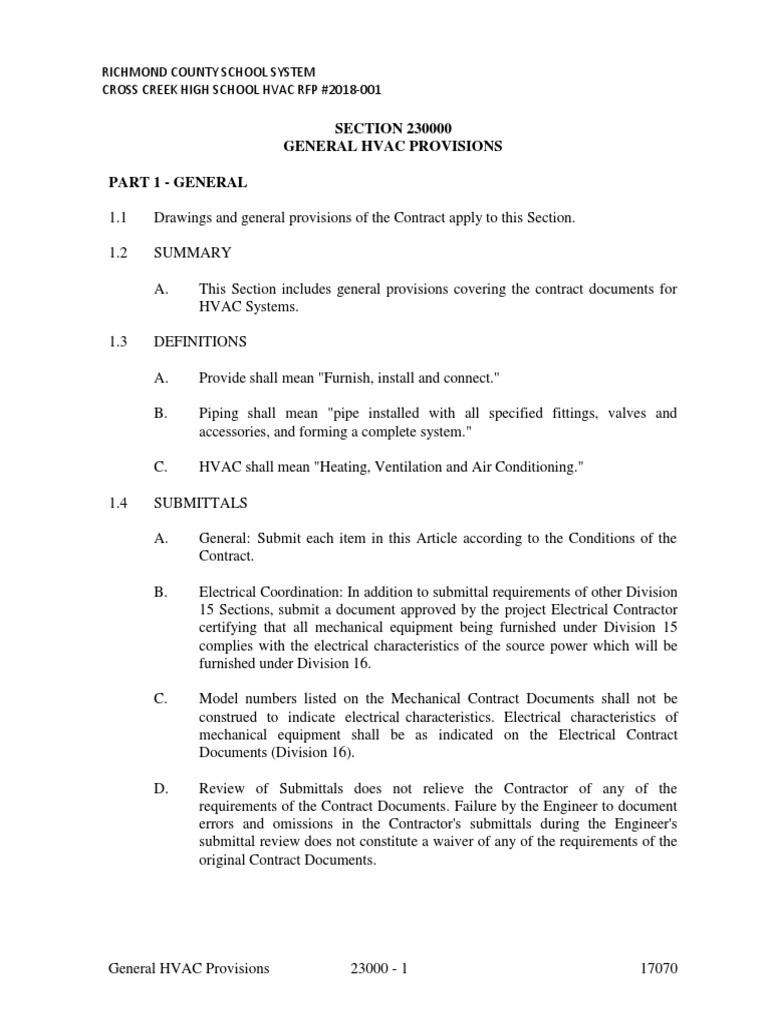 RICHMOND COUNTY SCHOOL SYSTEM
CROSS CREEK HIGH SCHOOL HVAC RFP #2018-001

SECTION 230000
GENERAL HVAC PROVISIONS

PART 1 - GENERAL

1.1 Drawings and general provisions of the Contract apply to this Section.

1.2 SUMMARY

A. This Section includes general provisions covering the contract documents for HVAC Systems.

1.3 DEFINITIONS

A. Provide shall mean "Furnish, install and connect."

B. Piping shall mean "pipe installed with all specified fittings, valves and accessories, and forming a complete system."

C. HVAC shall mean "Heating, Ventilation and Air Conditioning."

1.4 SUBMITTALS

A. General: Submit each item in this Article according to the Conditions of the Contract.

B. Electrical Coordination: In addition to submittal requirements of other Division 15 Sections, submit a document approved by the project Electrical Contractor certifying that all mechanical equipment being furnished under Division 15 complies with the electrical characteristics of the source power which will be furnished under Division 16.

C. Model numbers listed on the Mechanical Contract Documents shall not be construed to indicate electrical characteristics. Electrical characteristics of mechanical equipment shall be as indicated on the Electrical Contract Documents (Division 16).

D. Review of Submittals does not relieve the Contractor of any of the requirements of the Contract Documents. Failure by the Engineer to document errors and omissions in the Contractor's submittals during the Engineer's submittal review does not constitute a waiver of any of the requirements of the original Contract Documents.

General HVAC Provisions 23000 - 1 17070